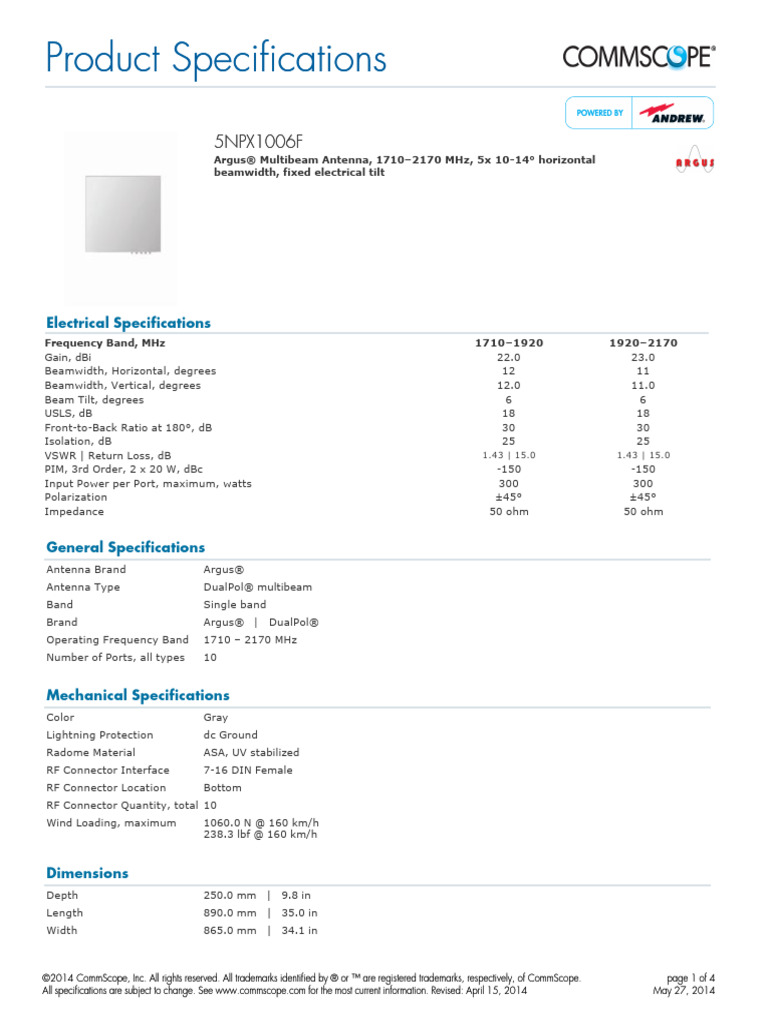 Product Specifications

COMMSCOPE®

POWERED BY ANDREW.

5NPX1006F

Argus® Multibeam Antenna, 1710–2170 MHz, 5x 10-14° horizontal beamwidth, fixed electrical tilt

ARGUS

Electrical Specifications

| Frequency Band, MHz | 1710–1920 | 1920–2170 |
|---|---|---|
| Gain, dBi | 22.0 | 23.0 |
| Beamwidth, Horizontal, degrees | 12 | 11 |
| Beamwidth, Vertical, degrees | 12.0 | 11.0 |
| Beam Tilt, degrees | 6 | 6 |
| USLS, dB | 18 | 18 |
| Front-to-Back Ratio at 180°, dB | 30 | 30 |
| Isolation, dB | 25 | 25 |
| VSWR \| Return Loss, dB | 1.43 \| 15.0 | 1.43 \| 15.0 |
| PIM, 3rd Order, 2 x 20 W, dBc | -150 | -150 |
| Input Power per Port, maximum, watts | 300 | 300 |
| Polarization | ±45° | ±45° |
| Impedance | 50 ohm | 50 ohm |

General Specifications

| Antenna Brand | Argus® |
|---|---|
| Antenna Type | DualPol® multibeam |
| Band | Single band |
| Brand | Argus® \| DualPol® |
| Operating Frequency Band | 1710 – 2170 MHz |
| Number of Ports, all types | 10 |

Mechanical Specifications

| Color | Gray |
|---|---|
| Lightning Protection | dc Ground |
| Radome Material | ASA, UV stabilized |
| RF Connector Interface | 7-16 DIN Female |
| RF Connector Location | Bottom |
| RF Connector Quantity, total | 10 |
| Wind Loading, maximum | 1060.0 N @ 160 km/h 238.3 lbf @ 160 km/h |

Dimensions

| Depth | 250.0 mm \| 9.8 in |
|---|---|
| Length | 890.0 mm \| 35.0 in |
| Width | 865.0 mm \| 34.1 in |

©2014 CommScope, Inc. All rights reserved. All trademarks identified by ® or ™ are registered trademarks, respectively, of CommScope. All specifications are subject to change. See www.commscope.com for the most current information. Revised: April 15, 2014

page 1 of 4
May 27, 2014